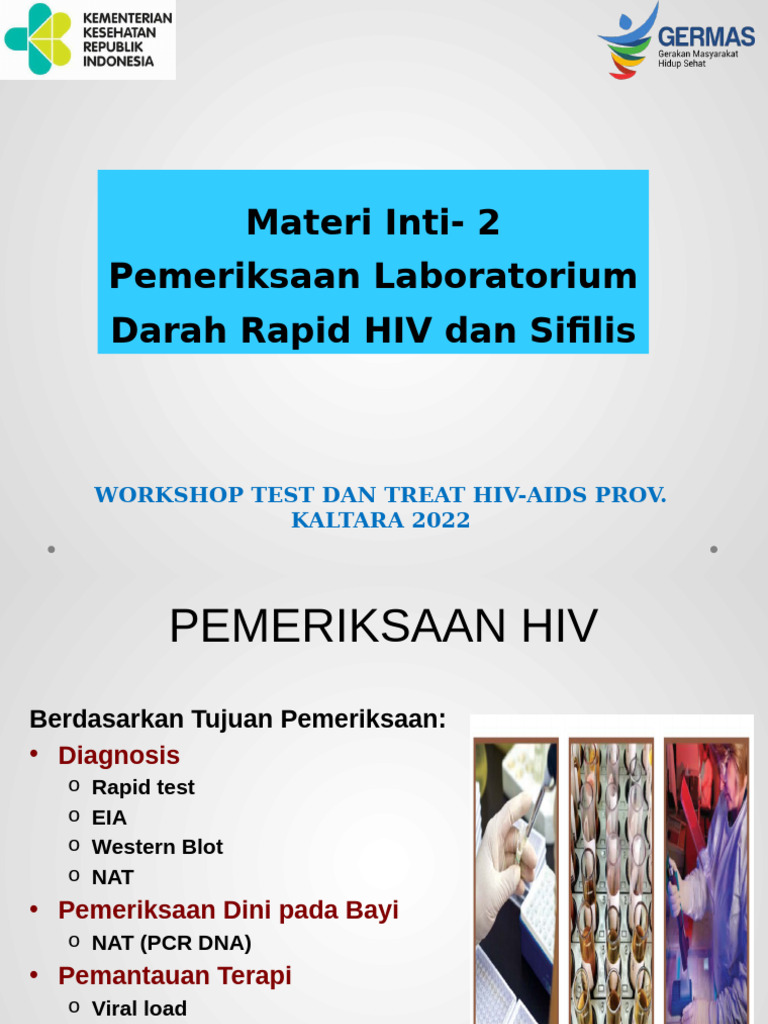 KEMENTERIAN KESEHATAN REPUBLIK INDONESIA

GERMAS
Gerakan Masyarakat Hidup Sehat

Materi Inti- 2
Pemeriksaan Laboratorium Darah Rapid HIV dan Sifilis

WORKSHOP TEST DAN TREAT HIV-AIDS PROV. KALTARA 2022

PEMERIKSAAN HIV

Berdasarkan Tujuan Pemeriksaan:
• Diagnosis
o Rapid test
o EIA
o Western Blot
o NAT
• Pemeriksaan Dini pada Bayi
o NAT (PCR DNA)
• Pemantauan Terapi
o Viral load